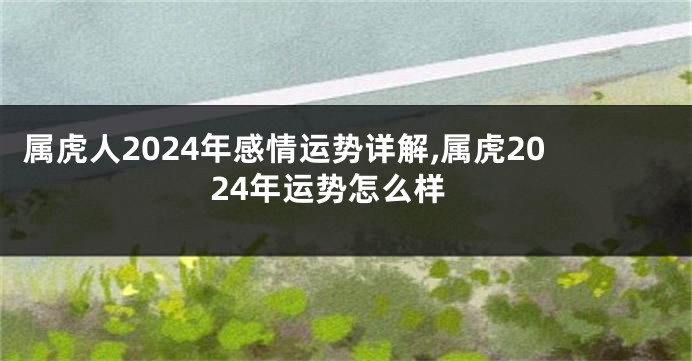 属虎人2024年感情运势详解,属虎2024年运势怎么样